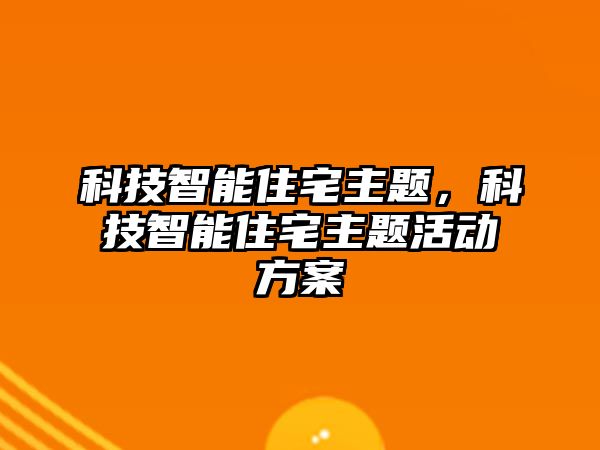 科技智能住宅主题，科技智能住宅主题活动方案